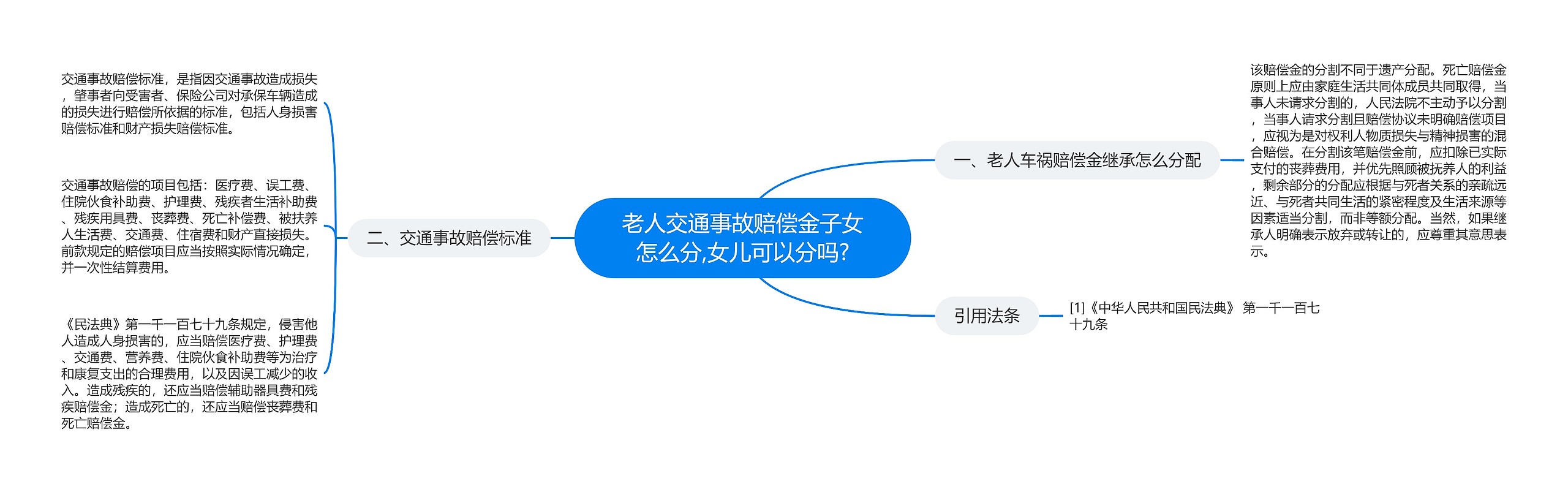 老人交通事故赔偿金子女怎么分,女儿可以分吗?

一、老人车祸赔偿金继承怎么分配

该赔偿金的分割不同于遗产分配。死亡赔偿金原则上应由家庭生活共同体成员共同取得，当事人未请求分割的，人民法院不主动予以分割，当事人请求分割且赔偿协议未明确赔偿项目，应视为是对权利人物质损失与精神损害的混合赔偿。在分割该笔赔偿金前，应扣除已实际支付的丧葬费用，并优先照顾被抚养人的利益，剩余部分的分配应根据与死者关系的亲疏远近、与死者共同生活的紧密程度及生活来源等因素适当分割，而非等额分配。当然，如果继承人明确表示放弃或转让的，应尊重其意思表示。

引用法条

[1]《中华人民共和国民法典》 第一千一百七十九条

二、交通事故赔偿标准

交通事故赔偿标准，是指因交通事故造成损失，肇事者向受害者、保险公司对承保车辆造成的损失进行赔偿所依据的标准，包括人身损害赔偿标准和财产损失赔偿标准。

交通事故赔偿的项目包括：医疗费、误工费、住院伙食补助费、护理费、残疾者生活补助费、残疾用具费、丧葬费、死亡补偿费、被扶养人生活费、交通费、住宿费和财产直接损失。前款规定的赔偿项目应当按照实际情况确定，并一次性结算费用。

《民法典》第一千一百七十九条规定，侵害他人造成人身损害的，应当赔偿医疗费、护理费、交通费、营养费、住院伙食补助费等为治疗和康复支出的合理费用，以及因误工减少的收入。造成残疾的，还应当赔偿辅助器具费和残疾赔偿金；造成死亡的，还应当赔偿丧葬费和死亡赔偿金。